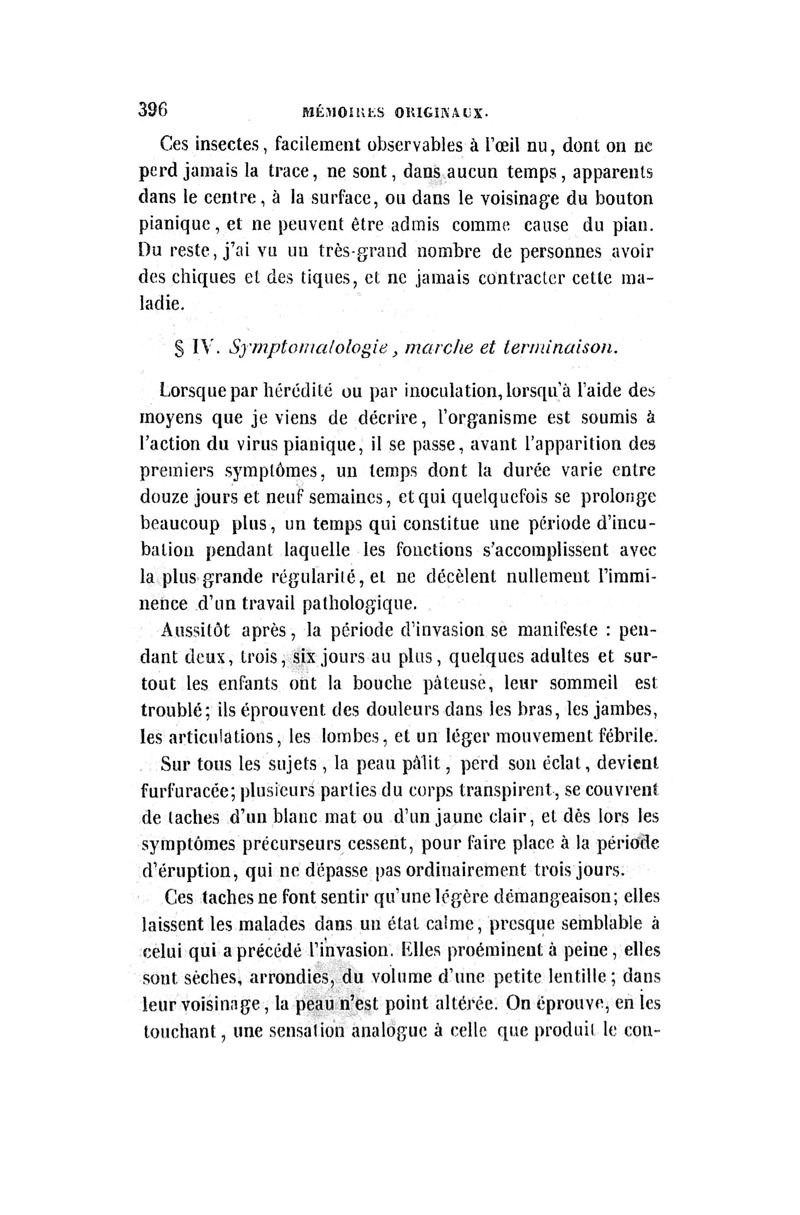 396 MÉMOIRES ORIGINAUX.

Ces insectes, facilement observables à l'œil nu, dont on ne perd jamais la trace, ne sont, dans aucun temps, apparents dans le centre, à la surface, ou dans le voisinage du bouton pianique, et ne peuvent être admis comme cause du pian. Du reste, j'ai vu un très-grand nombre de personnes avoir des chiques et des tiques, et ne jamais contracter cette maladie.

§ IV. Symptomatologie, marche et terminaison.

Lorsque par hérédité ou par inoculation, lorsqu'à l'aide des moyens que je viens de décrire, l'organisme est soumis à l'action du virus pianique, il se passe, avant l'apparition des premiers symptômes, un temps dont la durée varie entre douze jours et neuf semaines, et qui quelquefois se prolonge beaucoup plus, un temps qui constitue une période d'incubation pendant laquelle les fonctions s'accomplissent avec la plus grande régularité, et ne décèlent nullement l'imminence d'un travail pathologique.

Aussitôt après, la période d'invasion se manifeste : pendant deux, trois, six jours au plus, quelques adultes et surtout les enfants ont la bouche pâteuse, leur sommeil est troublé; ils éprouvent des douleurs dans les bras, les jambes, les articulations, les lombes, et un léger mouvement fébrile. Sur tous les sujets, la peau pâlit, perd son éclat, devient furfuracée; plusieurs parties du corps transpirent, se couvrent de taches d'un blanc mat ou d'un jaune clair, et dès lors les symptômes précurseurs cessent, pour faire place à la période d'éruption, qui ne dépasse pas ordinairement trois jours.

Ces taches ne font sentir qu'une légère démangeaison; elles laissent les malades dans un état calme, presque semblable à celui qui a précédé l'invasion. Elles proéminent à peine, elles sont sèches, arrondies, du volume d'une petite lentille; dans leur voisinage, la peau n'est point altérée. On éprouve, en les touchant, une sensation analogue à celle que produit le con-